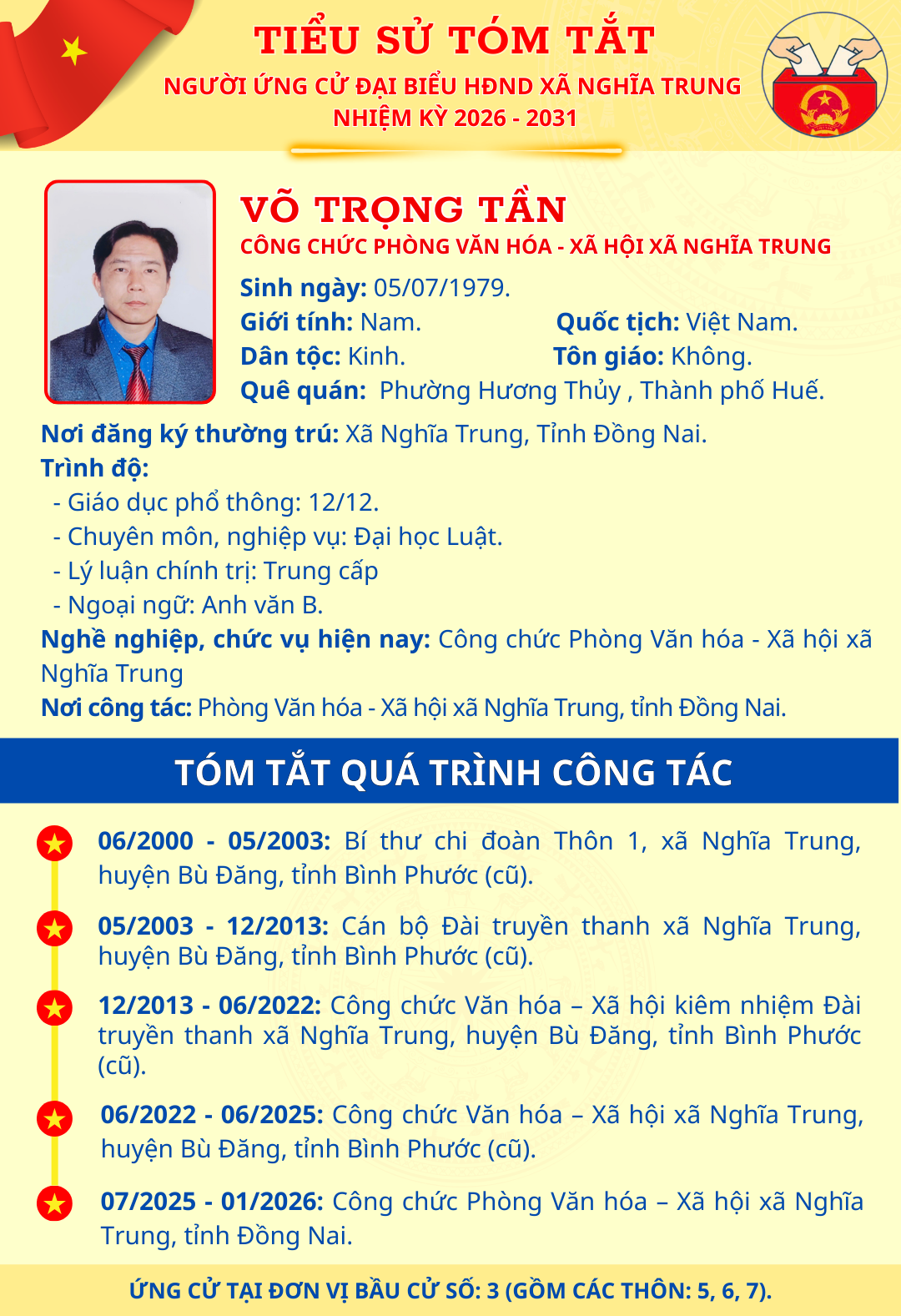 TIỂU SỬ TÓM TẮT
NGƯỜI ỨNG CỬ ĐẠI BIỂU HĐND XÃ NGHĨA TRUNG
NHIỆM KỲ 2026 - 2031

VÕ TRỌNG TẦN
CÔNG CHỨC PHÒNG VĂN HÓA - XÃ HỘI XÃ NGHĨA TRUNG

Sinh ngày: 05/07/1979.
Giới tính: Nam.
Quốc tịch: Việt Nam.
Dân tộc: Kinh.
Tôn giáo: Không.
Quê quán: Phường Hương Thủy , Thành phố Huế.

Nơi đăng ký thường trú: Xã Nghĩa Trung, Tỉnh Đồng Nai.
Trình độ:
- Giáo dục phổ thông: 12/12.
- Chuyên môn, nghiệp vụ: Đại học Luật.
- Lý luận chính trị: Trung cấp
- Ngoại ngữ: Anh văn B.
Nghề nghiệp, chức vụ hiện nay: Công chức Phòng Văn hóa - Xã hội xã Nghĩa Trung
Nơi công tác: Phòng Văn hóa - Xã hội xã Nghĩa Trung, tỉnh Đồng Nai.

TÓM TẮT QUÁ TRÌNH CÔNG TÁC

06/2000 - 05/2003: Bí thư chi đoàn Thôn 1, xã Nghĩa Trung, huyện Bù Đăng, tỉnh Bình Phước (cũ).

05/2003 - 12/2013: Cán bộ Đài truyền thanh xã Nghĩa Trung, huyện Bù Đăng, tỉnh Bình Phước (cũ).

12/2013 - 06/2022: Công chức Văn hóa – Xã hội kiêm nhiệm Đài truyền thanh xã Nghĩa Trung, huyện Bù Đăng, tỉnh Bình Phước (cũ).

06/2022 - 06/2025: Công chức Văn hóa – Xã hội xã Nghĩa Trung, huyện Bù Đăng, tỉnh Bình Phước (cũ).

07/2025 - 01/2026: Công chức Phòng Văn hóa – Xã hội xã Nghĩa Trung, tỉnh Đồng Nai.

ỨNG CỬ TẠI ĐƠN VỊ BẦU CỬ SỐ: 3 (GỒM CÁC THÔN: 5, 6, 7).